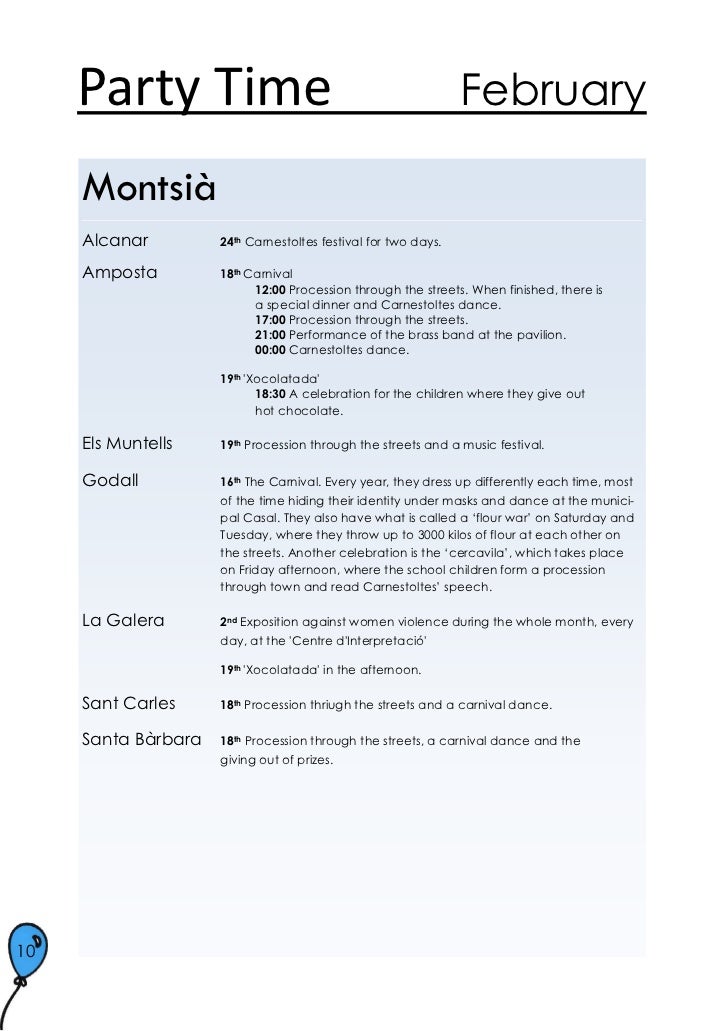 Party Time February

Montsià

Alcanar 24th Carnestoltes festival for two days.

Amposta 18th Carnival
12:00 Procession through the streets. When finished, there is a special dinner and Carnestoltes dance.
17:00 Procession through the streets.
21:00 Performance of the brass band at the pavilion.
00:00 Carnestoltes dance.

19th 'Xocolatada'
18:30 A celebration for the children where they give out hot chocolate.

Els Muntells 19th Procession through the streets and a music festival.

Godall 16th The Carnival. Every year, they dress up differently each time, most of the time hiding their identity under masks and dance at the municipal Casal. They also have what is called a 'flour war' on Saturday and Tuesday, where they throw up to 3000 kilos of flour at each other on the streets. Another celebration is the 'cercavila', which takes place on Friday afternoon, where the school children form a procession through town and read Carnestoltes' speech.

La Galera 2nd Exposition against women violence during the whole month, every day, at the 'Centre d'Interpretació'

19th 'Xocolatada' in the afternoon.

Sant Carles 18th Procession thriugh the streets and a carnival dance.

Santa Bàrbara 18th Procession through the streets, a carnival dance and the giving out of prizes.

10